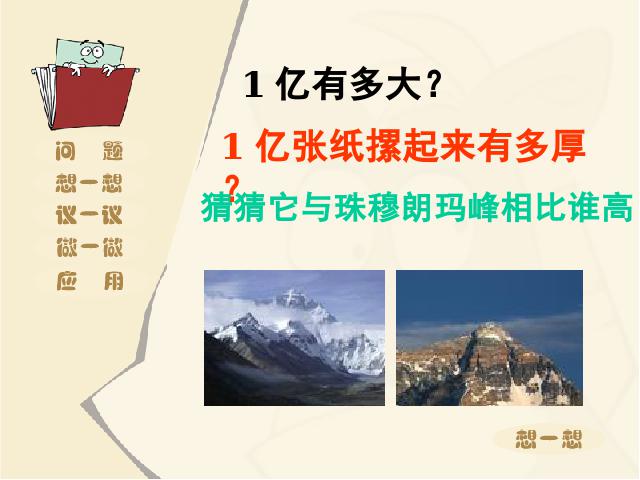 问 题
想一想
议一议
做一做
应 用

1 亿有多大？

1 亿张纸摞起来有多厚？

猜猜它与珠穆朗玛峰相比谁高

想一想